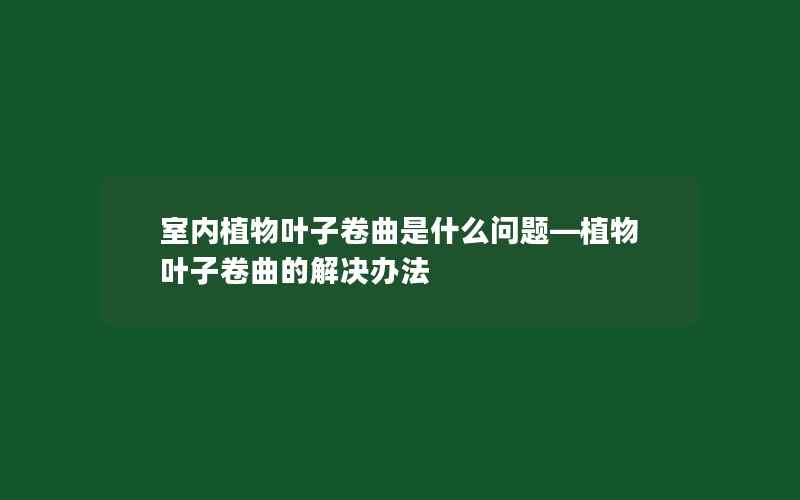 室内植物叶子卷曲是什么问题—植物叶子卷曲的解决办法